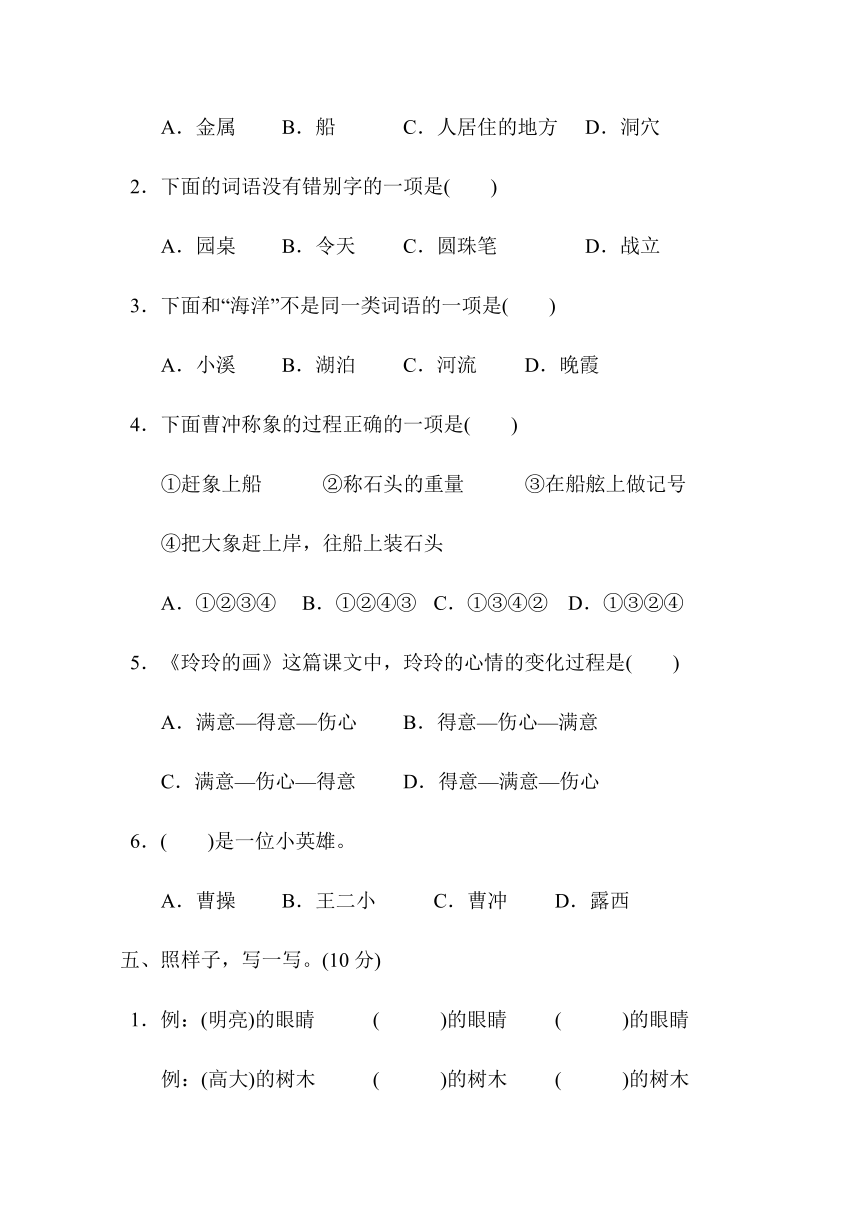 A．金属　B．船　C．人居住的地方　D．洞穴

2．下面的词语没有错别字的一项是(　　)

A．园桌　B．令天　C．圆珠笔　D．战立

3．下面和“海洋”不是同一类词语的一项是(　　)

A．小溪　B．湖泊　C．河流　D．晚霞

4．下面曹冲称象的过程正确的一项是(　　)

①赶象上船　②称石头的重量　③在船舷上做记号

④把大象赶上岸，往船上装石头

A．①②③④　B．①②④③　C．①③④②　D．①③②④

5．《玲玲的画》这篇课文中，玲玲的心情的变化过程是(　　)

A．满意—得意—伤心　B．得意—伤心—满意

C．满意—伤心—得意　D．得意—满意—伤心

6．(　　)是一位小英雄。

A．曹操　B．王二小　C．曹冲　D．露西

五、照样子，写一写。(10 分)

1．例：(明亮)的眼睛　(　　)的眼睛　(　　)的眼睛

例：(高大)的树木　(　　)的树木　(　　)的树木